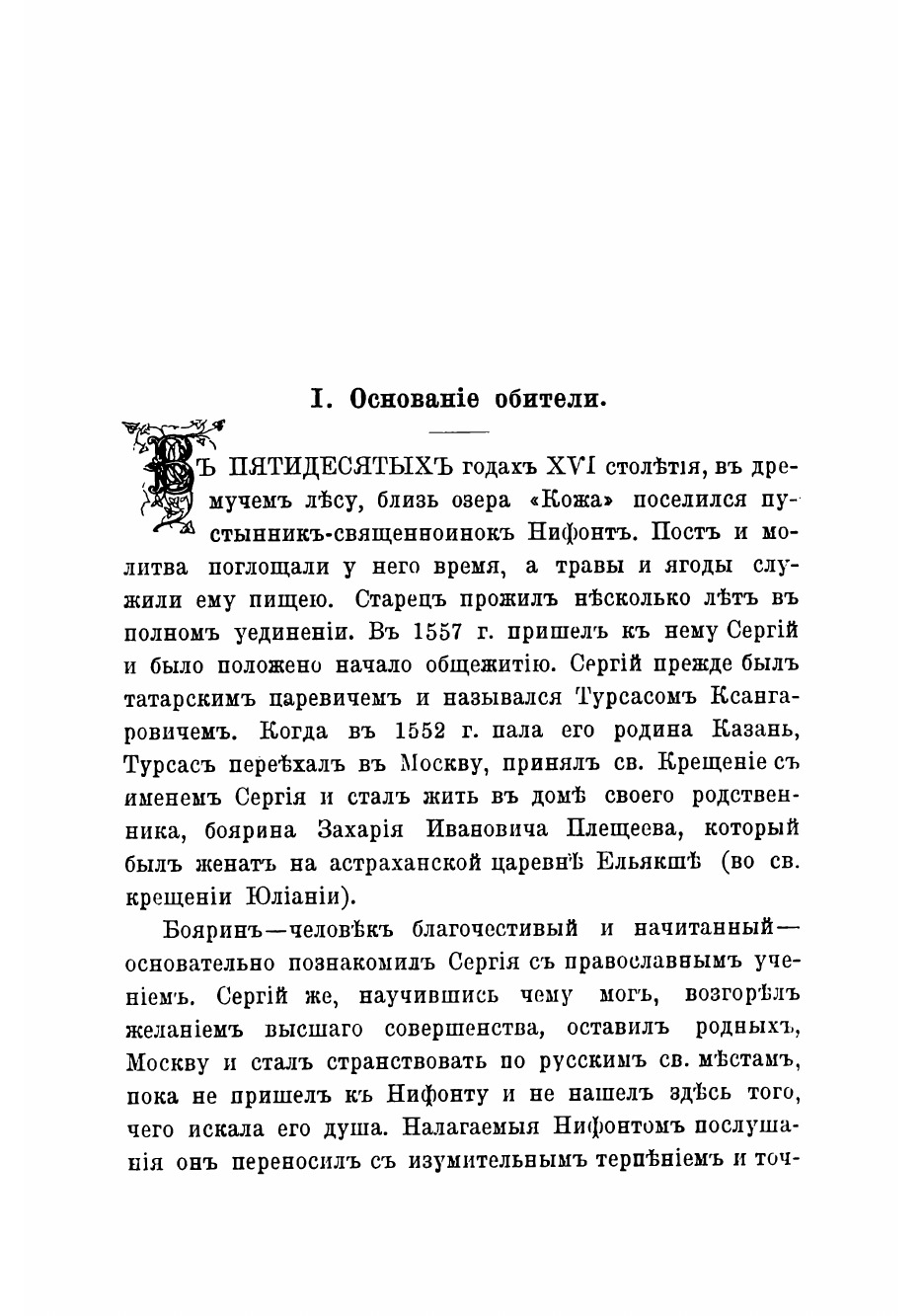 I. Основаніе обители.

ВЪ ПЯТИДЕСЯТЫХЪ годахъ XVI столѣтія, въ дремучемъ лѣсу, близь озера «Кожа» поселился пустынникъ-священноинокъ Нифонтъ. Постъ и молитва поглощали у него время, а травы и ягоды служили ему пищею. Старецъ прожилъ нѣсколько лѣтъ въ полномъ уединеніи. Въ 1557 г. пришелъ къ нему Сергій и было положено начало общежитію. Сергій прежде былъ татарскимъ царевичемъ и назывался Турсасомъ Ксангаровичемъ. Когда въ 1552 г. пала его родина Казань, Турсасъ переѣхалъ въ Москву, принялъ св. Крещеніе съ именемъ Сергія и сталъ жить въ домѣ своего родственника, боярина Захарія Ивановича Плещеева, который былъ женатъ на астраханской царевнѣ Ельякшѣ (во св. крещеніи Юліаніи).

Бояринъ—человѣкъ благочестивый и начитанный—основательно познакомилъ Сергія съ православнымъ ученіемъ. Сергій же, научившись чему могъ, возгорѣлъ желаніемъ высшаго совершенства, оставилъ родныхъ, Москву и сталъ странствовать по русскимъ св. мѣстамъ, пока не пришелъ къ Нифонту и не нашелъ здѣсь того, чего искала его душа. Налагаемыя Нифонтомъ послушанія онъ переносилъ съ изумительнымъ терпѣніемъ и точ-